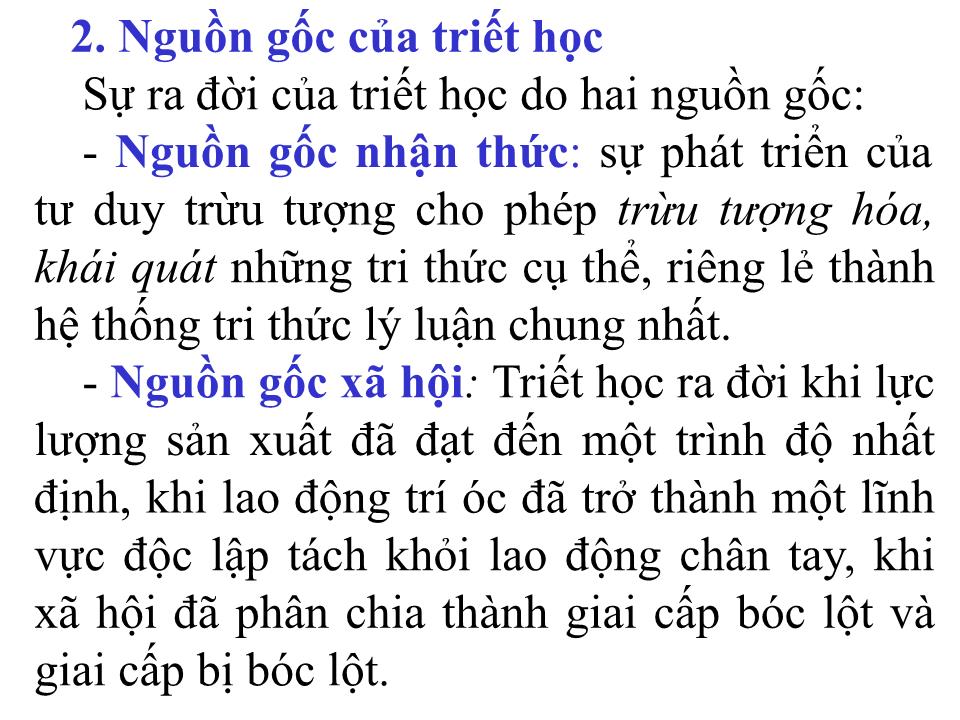 2. Nguồn gốc của triết học

Sự ra đời của triết học do hai nguồn gốc:

- Nguồn gốc nhận thức: sự phát triển của tư duy trừu tượng cho phép trừu tượng hóa, khái quát những tri thức cụ thể, riêng lẻ thành hệ thống tri thức lý luận chung nhất.

- Nguồn gốc xã hội: Triết học ra đời khi lực lượng sản xuất đã đạt đến một trình độ nhất định, khi lao động trí óc đã trở thành một lĩnh vực độc lập tách khỏi lao động chân tay, khi xã hội đã phân chia thành giai cấp bóc lột và giai cấp bị bóc lột.